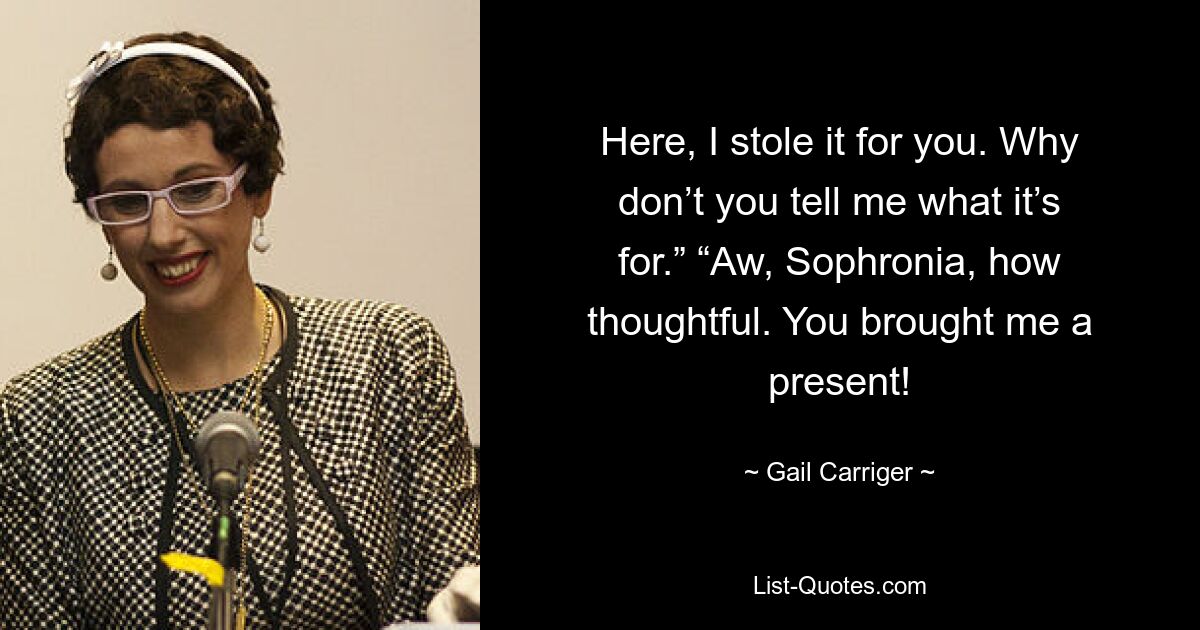 Here, I stole it for you. Why don’t you tell me what it’s for.” “Aw, Sophronia, how thoughtful. You brought me a present!

~ Gail Carriger ~

List-Quotes.com